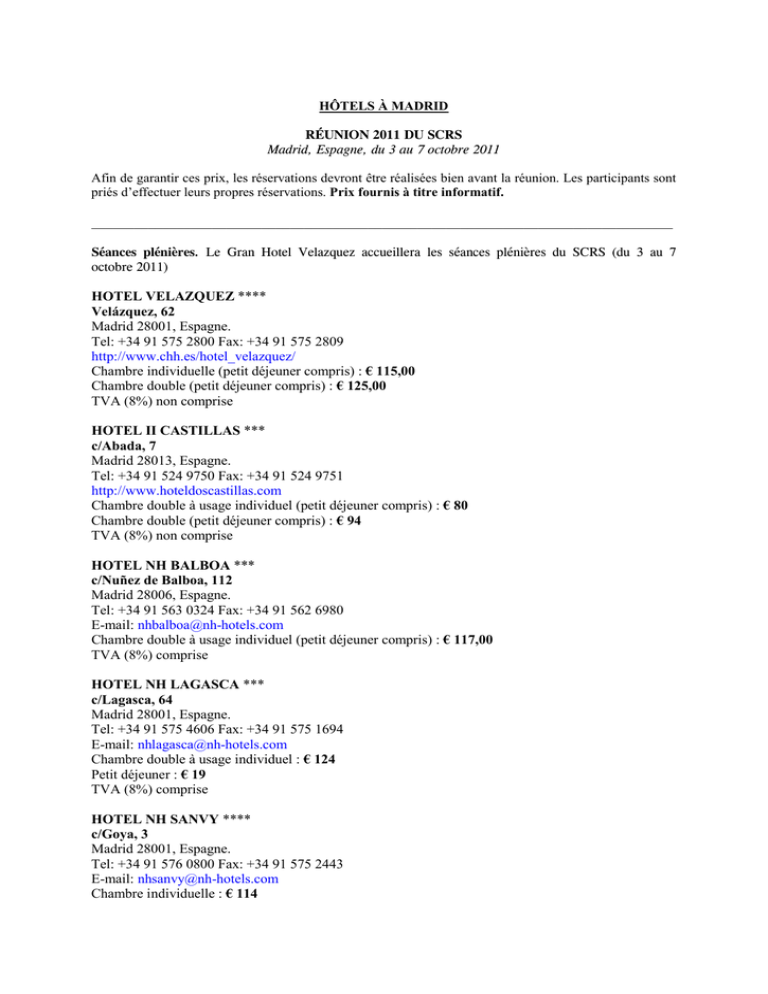 HÔTELS À MADRID

RÉUNION 2011 DU SCRS
Madrid, Espagne, du 3 au 7 octobre 2011

Afin de garantir ces prix, les réservations devront être réalisées bien avant la réunion. Les participants sont priés d'effectuer leurs propres réservations. Prix fournis à titre informatif.

Séances plénières. Le Gran Hotel Velazquez accueillera les séances plénières du SCRS (du 3 au 7 octobre 2011)

HOTEL VELAZQUEZ ****
Velázquez, 62
Madrid 28001, Espagne.
Tel: +34 91 575 2800 Fax: +34 91 575 2809
http://www.chh.es/hotel_velazquez/
Chambre individuelle (petit déjeuner compris) : € 115,00
Chambre double (petit déjeuner compris) : € 125,00
TVA (8%) non comprise

HOTEL II CASTILLAS ***
c/Abada, 7
Madrid 28013, Espagne.
Tel: +34 91 524 9750 Fax: +34 91 524 9751
http://www.hoteldoscastillas.com
Chambre double à usage individuel (petit déjeuner compris) : € 80
Chambre double (petit déjeuner compris) : € 94
TVA (8%) non comprise

HOTEL NH BALBOA ***
c/Nuñez de Balboa, 112
Madrid 28006, Espagne.
Tel: +34 91 563 0324 Fax: +34 91 562 6980
E-mail: nhbalboa@nh-hotels.com
Chambre double à usage individuel (petit déjeuner compris) : € 117,00
TVA (8%) comprise

HOTEL NH LAGASCA ***
c/Lagasca, 64
Madrid 28001, Espagne.
Tel: +34 91 575 4606 Fax: +34 91 575 1694
E-mail: nhlagasca@nh-hotels.com
Chambre double à usage individuel : € 124
Petit déjeuner : € 19
TVA (8%) comprise

HOTEL NH SANVY ****
c/Goya, 3
Madrid 28001, Espagne.
Tel: +34 91 576 0800 Fax: +34 91 575 2443
E-mail: nhsanvy@nh-hotels.com
Chambre individuelle : € 114